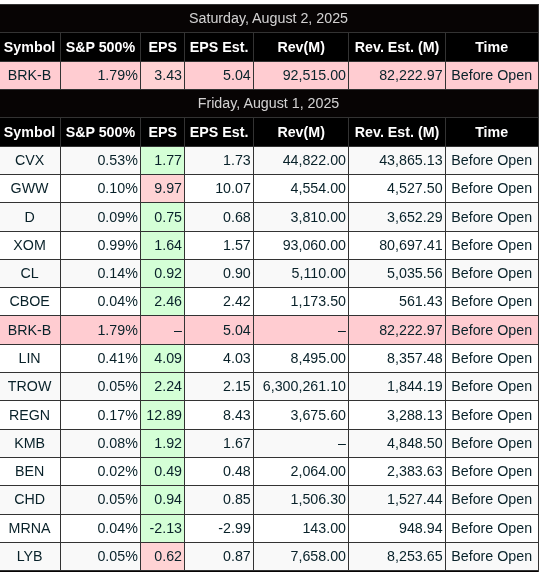 Saturday, August 2, 2025

| Symbol | S&P 500% | EPS | EPS Est. | Rev(M) | Rev. Est. (M) | Time |
|---|---|---|---|---|---|---|
| BRK-B | 1.79% | 3.43 | 5.04 | 92,515.00 | 82,222.97 | Before Open |

Friday, August 1, 2025

| Symbol | S&P 500% | EPS | EPS Est. | Rev(M) | Rev. Est. (M) | Time |
|---|---|---|---|---|---|---|
| CVX | 0.53% | 1.77 | 1.73 | 44,822.00 | 43,865.13 | Before Open |
| GWW | 0.10% | 9.97 | 10.07 | 4,554.00 | 4,527.50 | Before Open |
| D | 0.09% | 0.75 | 0.68 | 3,810.00 | 3,652.29 | Before Open |
| XOM | 0.99% | 1.64 | 1.57 | 93,060.00 | 80,697.41 | Before Open |
| CL | 0.14% | 0.92 | 0.90 | 5,110.00 | 5,035.56 | Before Open |
| CBOE | 0.04% | 2.46 | 2.42 | 1,173.50 | 561.43 | Before Open |
| BRK-B | 1.79% | – | 5.04 | – | 82,222.97 | Before Open |
| LIN | 0.41% | 4.09 | 4.03 | 8,495.00 | 8,357.48 | Before Open |
| TROW | 0.05% | 2.24 | 2.15 | 6,300,261.10 | 1,844.19 | Before Open |
| REGN | 0.17% | 12.89 | 8.43 | 3,675.60 | 3,288.13 | Before Open |
| KMB | 0.08% | 1.92 | 1.67 | – | 4,848.50 | Before Open |
| BEN | 0.02% | 0.49 | 0.48 | 2,064.00 | 2,383.63 | Before Open |
| CHD | 0.05% | 0.94 | 0.85 | 1,506.30 | 1,527.44 | Before Open |
| MRNA | 0.04% | -2.13 | -2.99 | 143.00 | 948.94 | Before Open |
| LYB | 0.05% | 0.62 | 0.87 | 7,658.00 | 8,253.65 | Before Open |